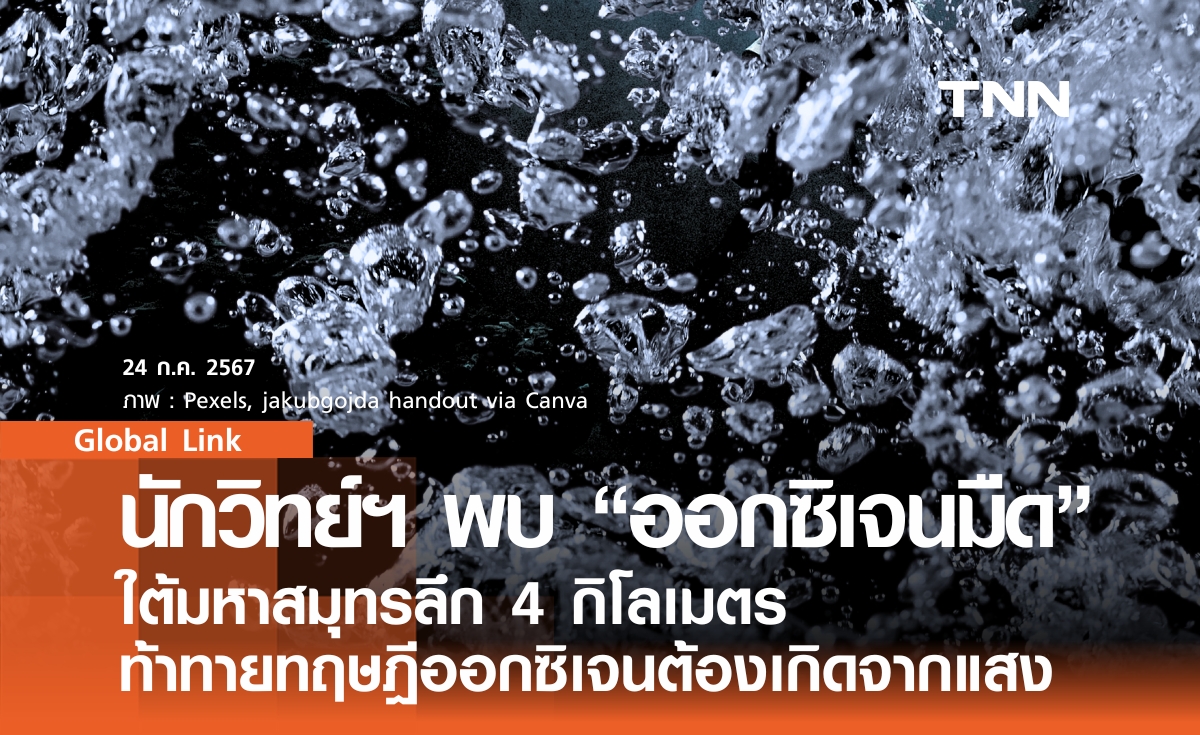 TNN

24 ก.ค. 2567
ภาพ : Pexels, jakubgojda handout via Canva

Global Link

นักวิทย์ฯ พบ “ออกซิเจนมืด”
ใต้มหาสมุทรลึก 4 กิโลเมตร
ท้าทายทฤษฎีออกซิเจนต้องเกิดจากแสง